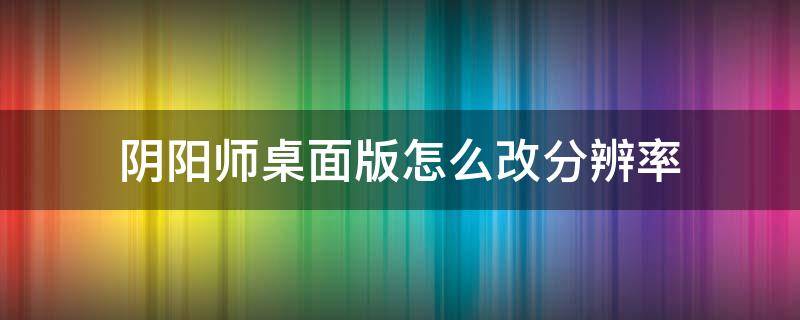 阴阳师桌面版怎么改分辨率